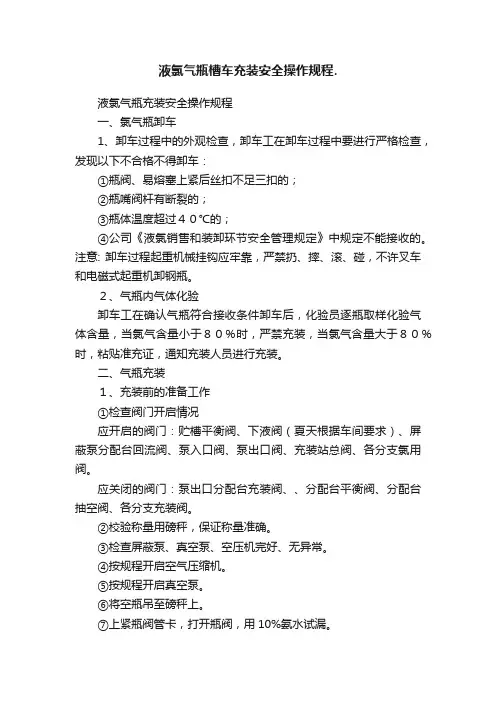 液氯气瓶槽车充装安全操作规程.

液氯气瓶充装安全操作规程

一、氯气瓶卸车

1、卸车过程中的外观检查，卸车工在卸车过程中要进行严格检查，发现以下不合格不得卸车：

①瓶阀、易熔塞上紧后丝扣不足三扣的；

②瓶嘴阀杆有断裂的；

③瓶体温度超过４０°C的；

④公司《液氯销售和装卸环节安全管理规定》中规定不能接收的。注意: 卸车过程起重机械挂钩应牢靠，严禁扔、摔、滚、碰，不许叉车和电磁式起重机卸钢瓶。

2、气瓶内气体化验

卸车工在确认气瓶符合接收条件卸车后，化验员逐瓶取样化验气体含量，当氯气含量小于８０％时，严禁充装，当氯气含量大于８０％时，粘贴准充证，通知充装人员进行充装。

二、气瓶充装

1、充装前的准备工作

①检查阀门开启情况

应开启的阀门：贮槽平衡阀、下液阀（夏天根据车间要求）、屏蔽泵分配台回流阀、泵入口阀、泵出口阀、充装站总阀、各分支氯用阀。

应关闭的阀门：泵出口分配台充装阀、、分配台平衡阀、分配台抽空阀、各分支充装阀。

②校验称量用磅秤，保证称量准确。

③检查屏蔽泵、真空泵、空压机完好、无异常。

④按规程开启空气压缩机。

⑤按规程开启真空泵。

⑥将空瓶吊至磅秤上。

⑦上紧瓶阀管卡，打开瓶阀，用 10%氨水试漏。